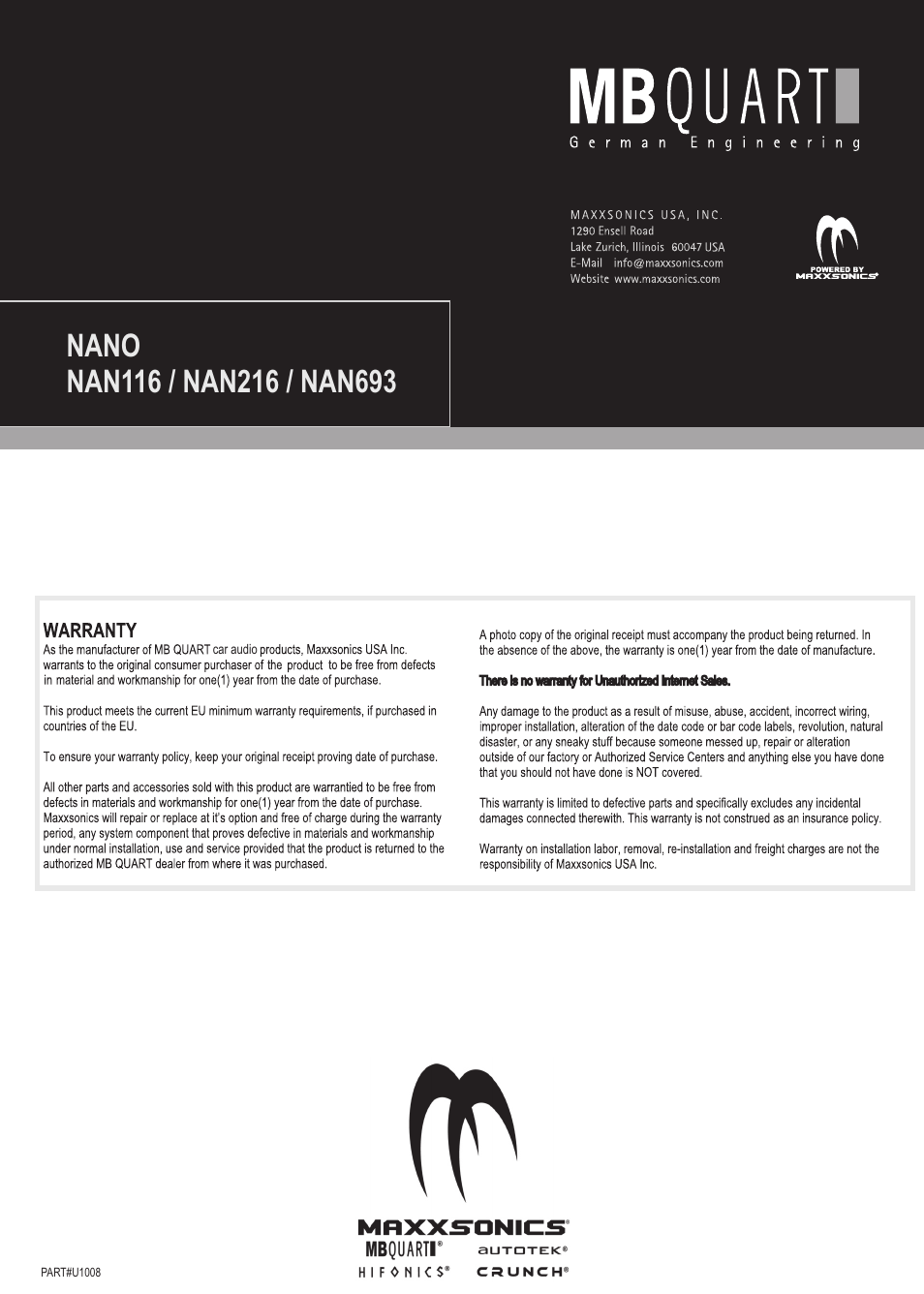 MB QUART
German Engineering

MAXXSONICS USA, INC.
1290 Ensell Road
Lake Zurich, Illinois 60047 USA
E-Mail info@maxxsonics.com
Website www.maxxsonics.com

POWERED BY MAXXSONICS®

NANO
NAN116 / NAN216 / NAN693

WARRANTY
As the manufacturer of MB QUART car audio products, Maxxsonics USA Inc. warrants to the original consumer purchaser of the product to be free from defects in material and workmanship for one(1) year from the date of purchase.

This product meets the current EU minimum warranty requirements, if purchased in countries of the EU.

To ensure your warranty policy, keep your original receipt proving date of purchase.

All other parts and accessories sold with this product are warrantied to be free from defects in materials and workmanship for one(1) year from the date of purchase. Maxxsonics will repair or replace at it's option and free of charge during the warranty period, any system component that proves defective in materials and workmanship under normal installation, use and service provided that the product is returned to the authorized MB QUART dealer from where it was purchased.

A photo copy of the original receipt must accompany the product being returned. In the absence of the above, the warranty is one(1) year from the date of manufacture.

There is no warranty for Unauthorized Internet Sales.

Any damage to the product as a result of misuse, abuse, accident, incorrect wiring, improper installation, alteration of the date code or bar code labels, revolution, natural disaster, or any sneaky stuff because someone messed up, repair or alteration outside of our factory or Authorized Service Centers and anything else you have done that you should not have done is NOT covered.

This warranty is limited to defective parts and specifically excludes any incidental damages connected therewith. This warranty is not construed as an insurance policy.

Warranty on installation labor, removal, re-installation and freight charges are not the responsibility of Maxxsonics USA Inc.

MAXXSONICS®
MBQUART® AUTOTEK®
HIFONICS® CRUNCH®

PART#U1008